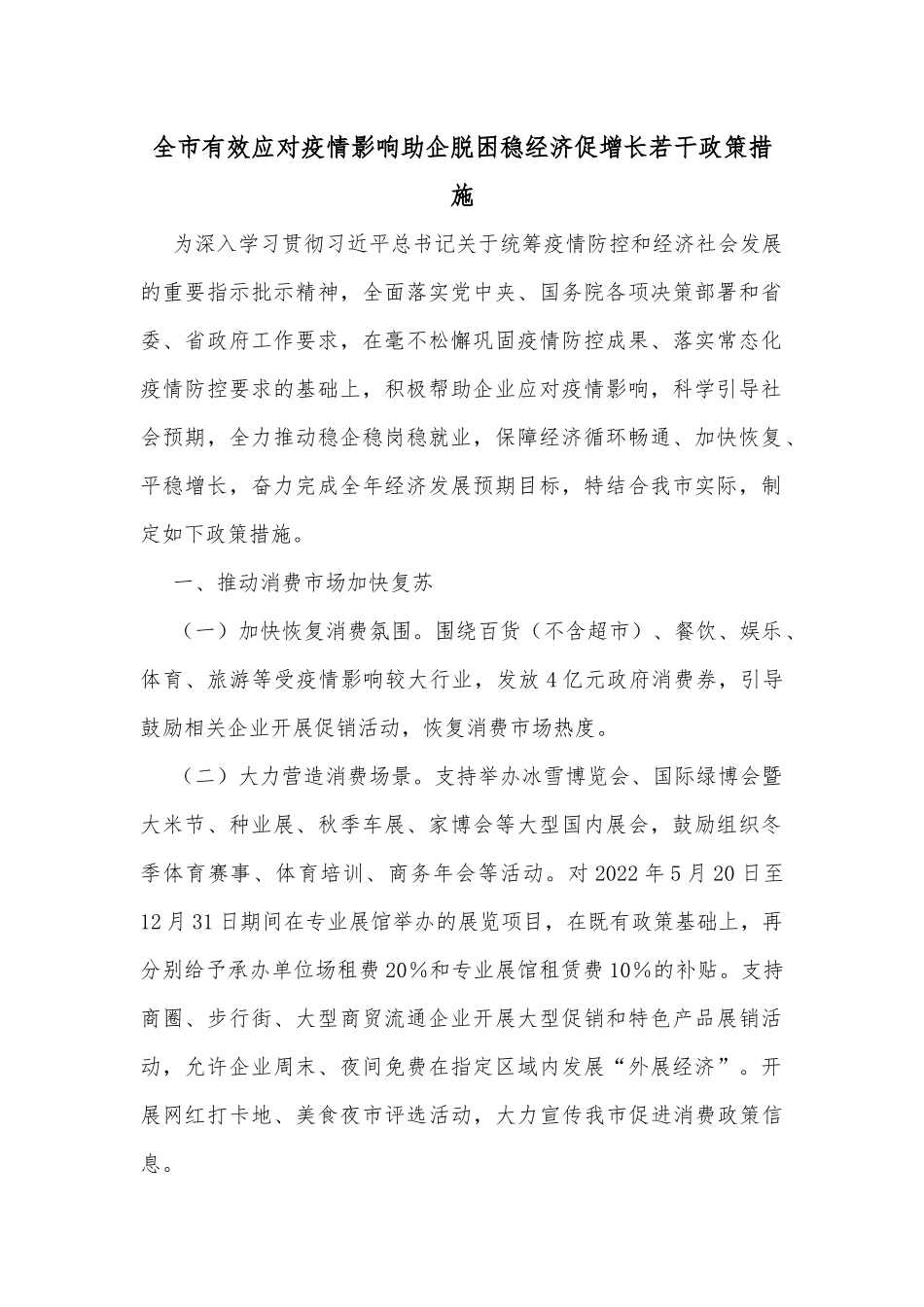 全市有效应对疫情影响助企脱困稳经济促增长若干政策措施

为深入学习贯彻习近平总书记关于统筹疫情防控和经济社会发展的重要指示批示精神，全面落实党中央、国务院各项决策部署和省委、省政府工作要求，在毫不松懈巩固疫情防控成果、落实常态化疫情防控要求的基础上，积极帮助企业应对疫情影响，科学引导社会预期，全力推动稳企稳岗稳就业，保障经济循环畅通、加快恢复、平稳增长，奋力完成全年经济发展预期目标，特结合我市实际，制定如下政策措施。

一、推动消费市场加快复苏

（一）加快恢复消费氛围。围绕百货（不含超市）、餐饮、娱乐、体育、旅游等受疫情影响较大行业，发放4亿元政府消费券，引导鼓励相关企业开展促销活动，恢复消费市场热度。

（二）大力营造消费场景。支持举办冰雪博览会、国际绿博会暨大米节、种业展、秋季车展、家博会等大型国内展会，鼓励组织冬季体育赛事、体育培训、商务年会等活动。对2022年5月20日至12月31日期间在专业展馆举办的展览项目，在既有政策基础上，再分别给予承办单位场租费20%和专业展馆租赁费10%的补贴。支持商圈、步行街、大型商贸流通企业开展大型促销和特色产品展销活动，允许企业周末、夜间免费在指定区域内发展“外展经济”。开展网红打卡地、美食夜市评选活动，大力宣传我市促进消费政策信息。